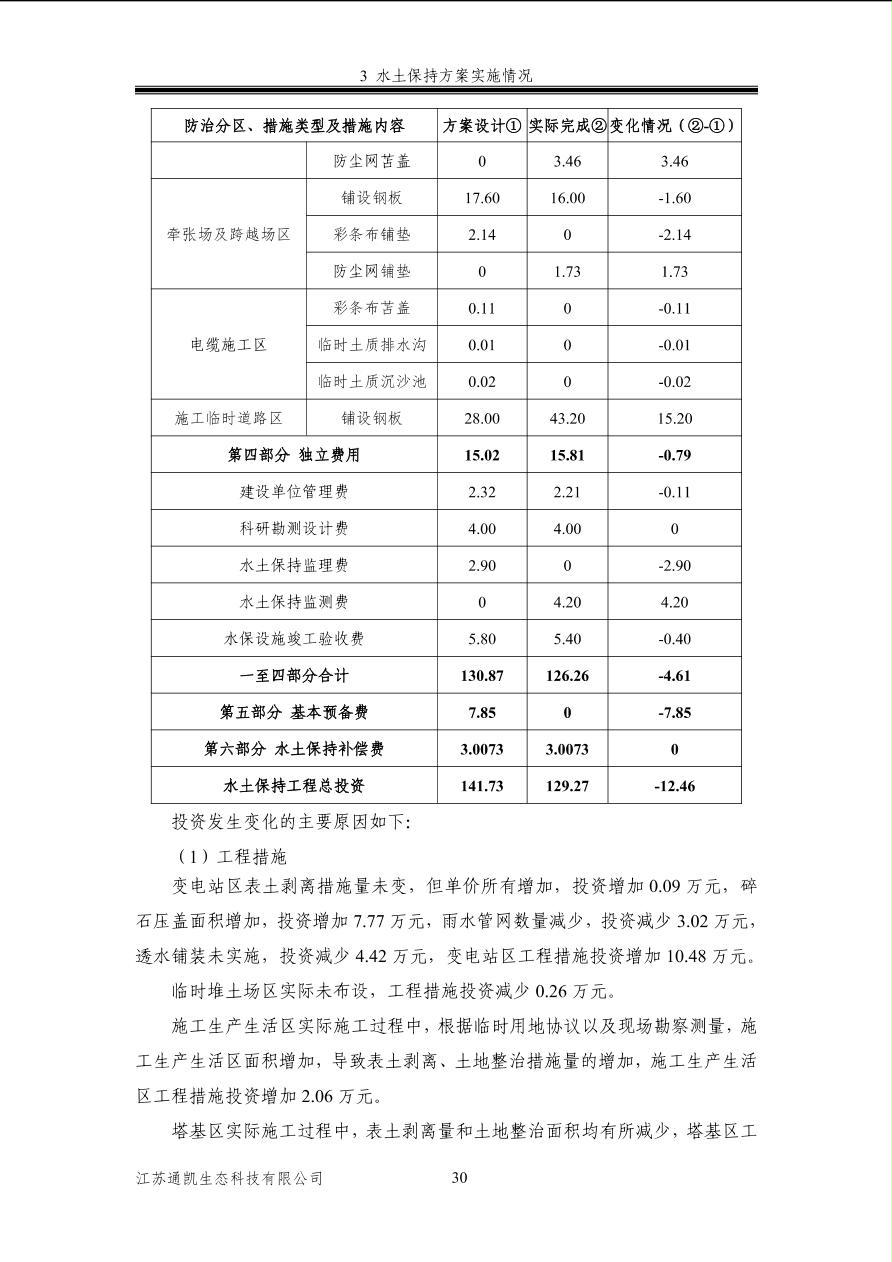 3 水土保持方案实施情况

| 防治分区、措施类型及措施内容 | | 方案设计① | 实际完成② | 变化情况（②-①） |
|---|---|---|---|---|
| | 防尘网苫盖 | 0 | 3.46 | 3.46 |
| 牵张场及跨越场区 | 铺设钢板 | 17.60 | 16.00 | -1.60 |
| | 彩条布铺垫 | 2.14 | 0 | -2.14 |
| | 防尘网铺垫 | 0 | 1.73 | 1.73 |
| 电缆施工区 | 彩条布苫盖 | 0.11 | 0 | -0.11 |
| | 临时土质排水沟 | 0.01 | 0 | -0.01 |
| | 临时土质沉沙池 | 0.02 | 0 | -0.02 |
| 施工临时道路区 | 铺设钢板 | 28.00 | 43.20 | 15.20 |
| 第四部分 独立费用 | | 15.02 | 15.81 | -0.79 |
| 建设单位管理费 | | 2.32 | 2.21 | -0.11 |
| 科研勘测设计费 | | 4.00 | 4.00 | 0 |
| 水土保持监理费 | | 2.90 | 0 | -2.90 |
| 水土保持监测费 | | 0 | 4.20 | 4.20 |
| 水保设施竣工验收费 | | 5.80 | 5.40 | -0.40 |
| 一至四部分合计 | | 130.87 | 126.26 | -4.61 |
| 第五部分 基本预备费 | | 7.85 | 0 | -7.85 |
| 第六部分 水土保持补偿费 | | 3.0073 | 3.0073 | 0 |
| 水土保持工程总投资 | | 141.73 | 129.27 | -12.46 |

投资发生变化的主要原因如下:

（1）工程措施

变电站区表土剥离措施量未变，但单价所有增加，投资增加0.09万元，碎石压盖面积增加，投资增加7.77万元，雨水管网数量减少，投资减少3.02万元，透水铺装未实施，投资减少4.42万元，变电站区工程措施投资增加10.48万元。

临时堆土场区实际未布设，工程措施投资减少0.26万元。

施工生产生活区实际施工过程中，根据临时用地协议以及现场勘察测量，施工生产生活区面积增加，导致表土剥离、土地整治措施量的增加，施工生产生活区工程措施投资增加2.06万元。

塔基区实际施工过程中，表土剥离量和土地整治面积均有所减少，塔基区工

江苏通凯生态科技有限公司 30